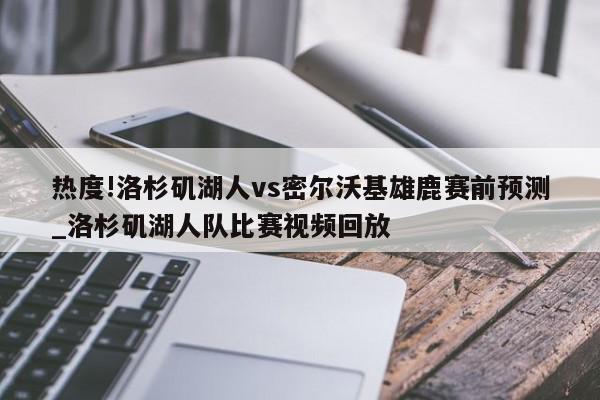 热度!洛杉矶湖人vs密尔沃基雄鹿赛前预测_洛杉矶湖人队比赛视频回放